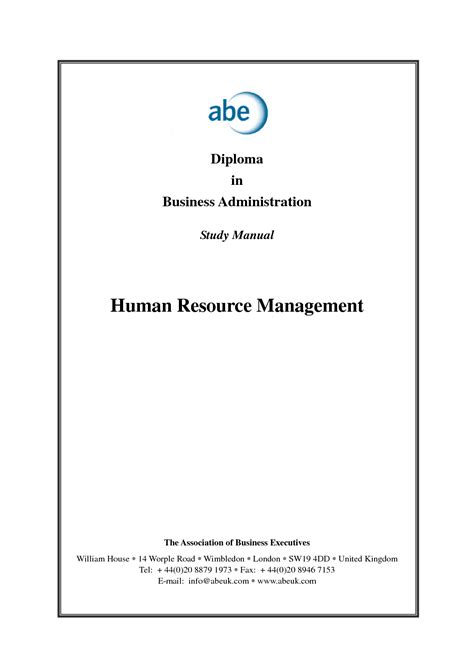 abe

Diploma
in
Business Administration

Study Manual

Human Resource Management

The Association of Business Executives

William House • 14 Worple Road • Wimbledon • London • SW19 4DD • United Kingdom
Tel: + 44(0)20 8879 1973 • Fax: + 44(0)20 8946 7153
E-mail: info@abeuk.com • www.abeuk.com